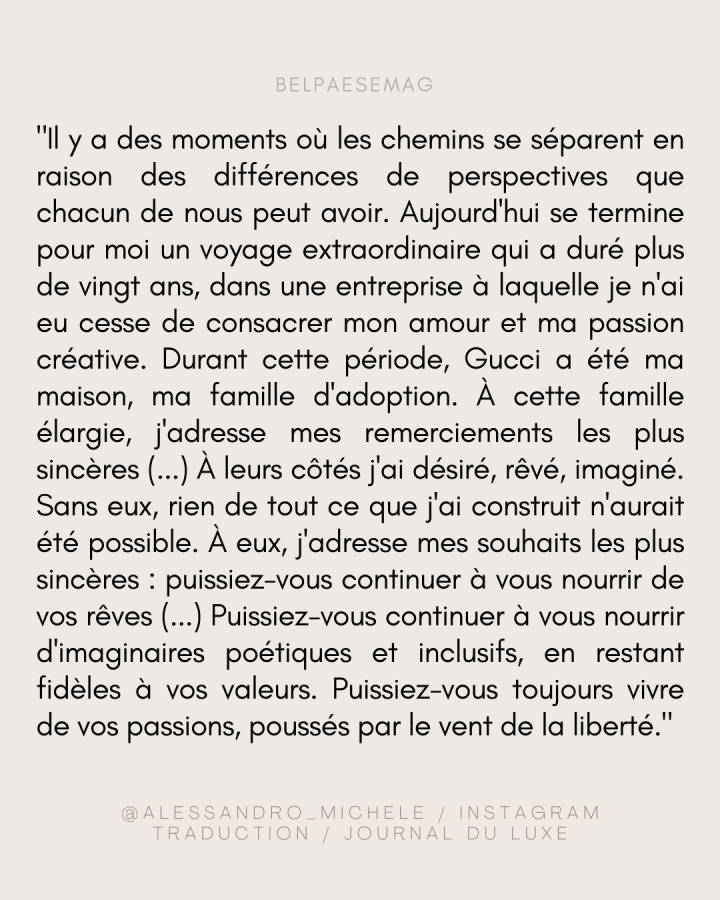 BELPAESEMAG

"Il y a des moments où les chemins se séparent en raison des différences de perspectives que chacun de nous peut avoir. Aujourd'hui se termine pour moi un voyage extraordinaire qui a duré plus de vingt ans, dans une entreprise à laquelle je n'ai eu cesse de consacrer mon amour et ma passion créative. Durant cette période, Gucci a été ma maison, ma famille d'adoption. À cette famille élargie, j'adresse mes remerciements les plus sincères (...) À leurs côtés j'ai désiré, rêvé, imaginé. Sans eux, rien de tout ce que j'ai construit n'aurait été possible. À eux, j'adresse mes souhaits les plus sincères : puissiez-vous continuer à vous nourrir de vos rêves (...) Puissiez-vous continuer à vous nourrir d'imaginaires poétiques et inclusifs, en restant fidèles à vos valeurs. Puissiez-vous toujours vivre de vos passions, poussés par le vent de la liberté."

@ALESSANDRO_MICHELE / INSTAGRAM
TRADUCTION / JOURNAL DU LUXE